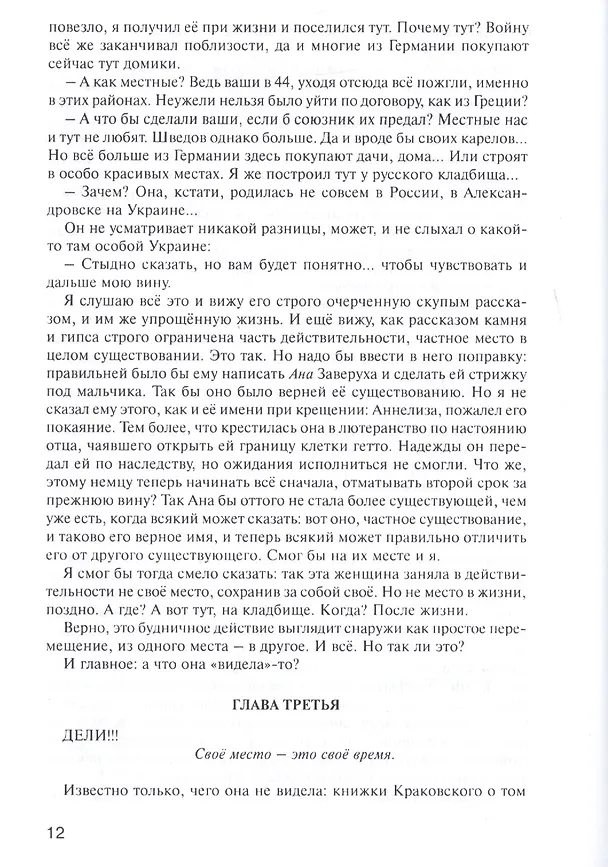 повезло, я получил её при жизни и поселился тут. Почему тут? Войну всё же заканчивал поблизости, да и многие из Германии покупают сейчас тут домики.

— А как местные? Ведь ваши в 44, уходя отсюда всё пожгли, именно в этих районах. Неужели нельзя было уйти по договору, как из Греции?

— А что бы сделали ваши, если б союзник их предал? Местные нас и тут не любят. Шведов однако больше. Да и вроде бы своих карелов... Но всё больше из Германии здесь покупают дачи, дома... Или строят в особо красивых местах. Я же построил тут у русского кладбища...

— Зачем? Она, кстати, родилась не совсем в России, в Александровске на Украине...

Он не усматривает никакой разницы, может, и не слыхал о какой-то там особой Украине:

— Стыдно сказать, но вам будет понятно... чтобы чувствовать и дальше мою вину.

Я слушаю всё это и вижу его строго очерченную скупым рассказом, и им же упрощённую жизнь. И ещё вижу, как рассказом камня и гипса строго ограничена часть действительности, частное место в целом существовании. Это так. Но надо бы ввести в него поправку: правильней было бы ему написать Ана Заверуха и сделать ей стрижку под мальчика. Так бы оно было верней её существованию. Но я не сказал ему этого, как и её имени при крещении: Аннелиза, пожалел его покаяние. Тем более, что крестилась она в лютеранство по настоянию отца, чаявшего открыть ей границу клетки гетто. Надежды он передал ей по наследству, но ожидания исполниться не смогли. Что же, этому немцу теперь начинать всё сначала, отматывать второй срок за прежнюю вину? Так Ана бы оттого не стала более существующей, чем уже есть, когда всякий может сказать: вот оно, частное существование, и таково его верное имя, и теперь всякий может правильно отличить его от другого существующего. Смог бы на их месте и я.

Я смог бы тогда смело сказать: так эта женщина заняла в действительности не своё место, сохранив за собой своё. Но не место в жизни, поздно. А где? А вот тут, на кладбище. Когда? После жизни.

Верно, это будничное действие выглядит снаружи как простое перемещение, из одного места — в другое. И всё. Но так ли это?

И главное: а что она «видела»-то?

ГЛАВА ТРЕТЬЯ

ДЕЛИ!!!

Своё место — это своё время.

Известно только, чего она не видела: книжки Краковского о том

12